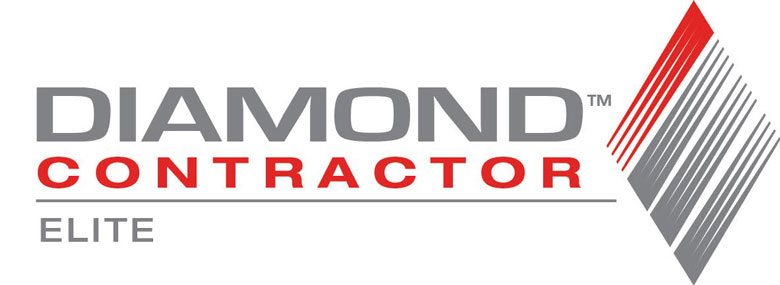 DIAMOND™
CONTRACTOR
ELITE